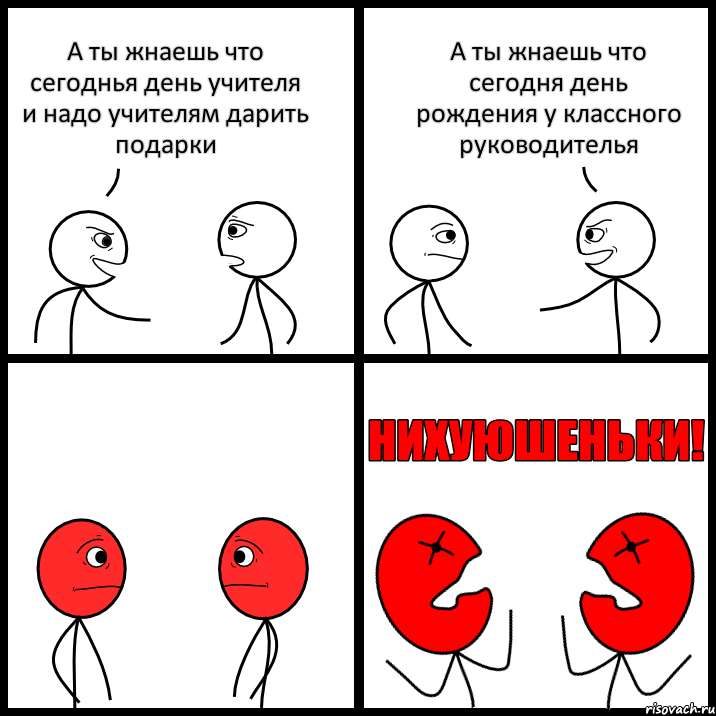 А ты жнаешь что сегоднья день учителя и надо учителям дарить подарки

А ты жнаешь что сегодня день рождения у классного руководителья

НИХУЮШЕНЬКИ!

risovach.ru